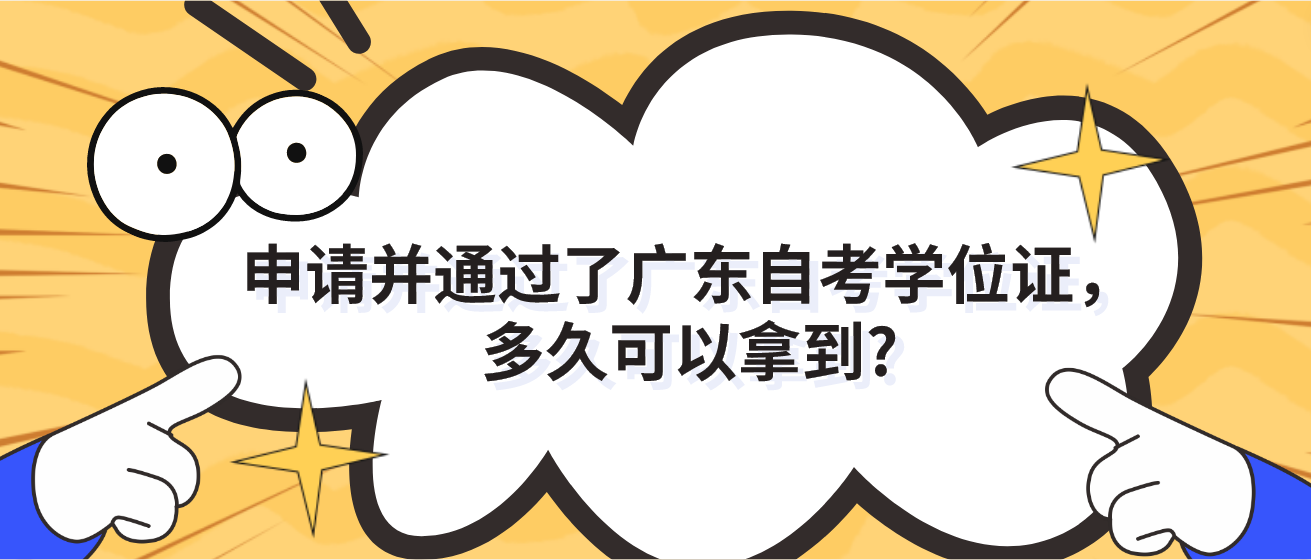 申请并通过了广东自考学位证，多久可以拿到?